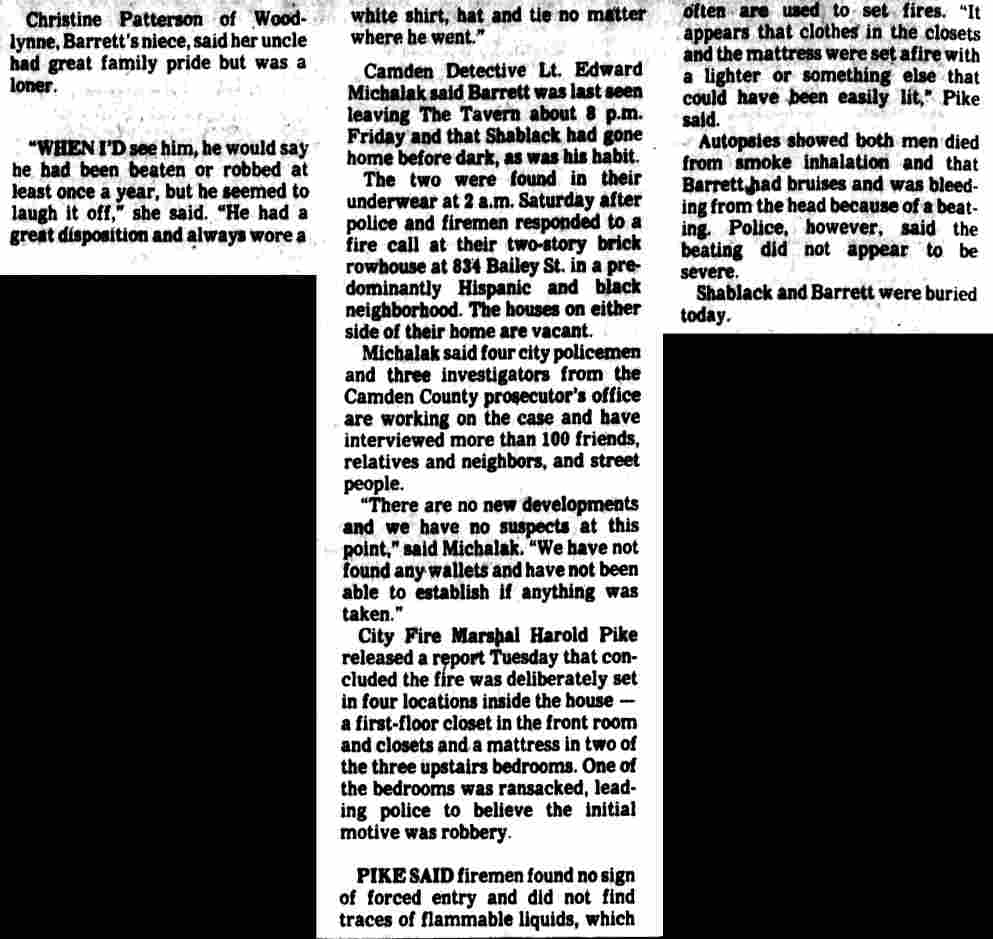 Christine Patterson of Woodlynne, Barrett's niece, said her uncle had great family pride but was a loner.

"WHEN I'D see him, he would say he had been beaten or robbed at least once a year, but he seemed to laugh it off," she said. "He had a great disposition and always wore a white shirt, hat and tie no matter where he went."

Camden Detective Lt. Edward Michalak said Barrett was last seen leaving The Tavern about 8 p.m. Friday and that Shablack had gone home before dark, as was his habit.

The two were found in their underwear at 2 a.m. Saturday after police and firemen responded to a fire call at their two-story brick rowhouse at 834 Bailey St. in a predominantly Hispanic and black neighborhood. The houses on either side of their home are vacant.

Michalak said four city policemen and three investigators from the Camden County prosecutor's office are working on the case and have interviewed more than 100 friends, relatives and neighbors, and street people.

"There are no new developments and we have no suspects at this point," said Michalak. "We have not found any wallets and have not been able to establish if anything was taken."

City Fire Marshal Harold Pike released a report Tuesday that concluded the fire was deliberately set in four locations inside the house — a first-floor closet in the front room and closets and a mattress in two of the three upstairs bedrooms. One of the bedrooms was ransacked, leading police to believe the initial motive was robbery.

PIKE SAID firemen found no sign of forced entry and did not find traces of flammable liquids, which often are used to set fires. "It appears that clothes in the closets and the mattress were set afire with a lighter or something else that could have been easily lit," Pike said.

Autopsies showed both men died from smoke inhalation and that Barrett had bruises and was bleeding from the head because of a beating. Police, however, said the beating did not appear to be severe.

Shablack and Barrett were buried today.